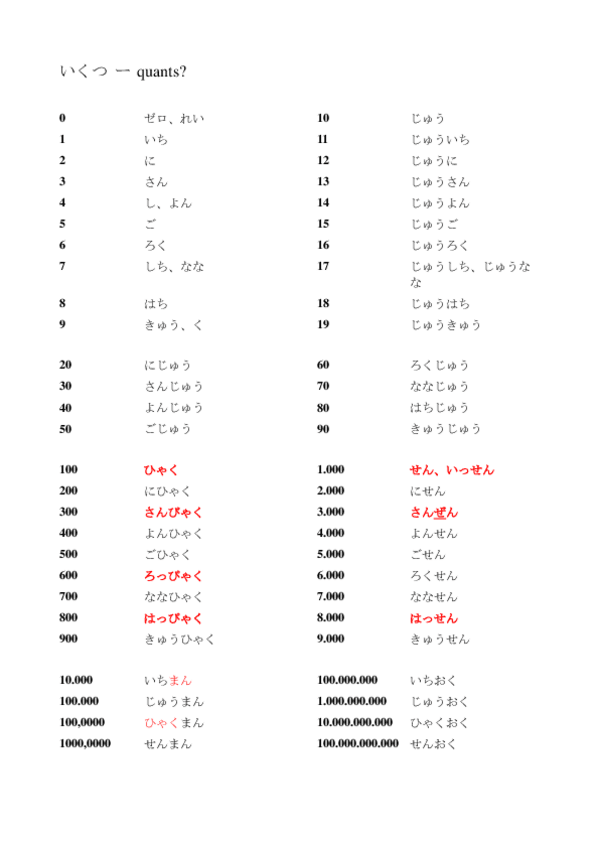 いくつ ー quants?

| | | | |
|---|---|---|---|
| 0 | ゼロ、れい | 10 | じゅう |
| 1 | いち | 11 | じゅういち |
| 2 | に | 12 | じゅうに |
| 3 | さん | 13 | じゅうさん |
| 4 | し、よん | 14 | じゅうよん |
| 5 | ご | 15 | じゅうご |
| 6 | ろく | 16 | じゅうろく |
| 7 | しち、なな | 17 | じゅうしち、じゅうなな |
| 8 | はち | 18 | じゅうはち |
| 9 | きゅう、く | 19 | じゅうきゅう |

| | | | |
|---|---|---|---|
| 20 | にじゅう | 60 | ろくじゅう |
| 30 | さんじゅう | 70 | ななじゅう |
| 40 | よんじゅう | 80 | はちじゅう |
| 50 | ごじゅう | 90 | きゅうじゅう |

| | | | |
|---|---|---|---|
| 100 | ひゃく | 1.000 | せん、いっせん |
| 200 | にひゃく | 2.000 | にせん |
| 300 | さんびゃく | 3.000 | さんぜん |
| 400 | よんひゃく | 4.000 | よんせん |
| 500 | ごひゃく | 5.000 | ごせん |
| 600 | ろっぴゃく | 6.000 | ろくせん |
| 700 | ななひゃく | 7.000 | ななせん |
| 800 | はっぴゃく | 8.000 | はっせん |
| 900 | きゅうひゃく | 9.000 | きゅうせん |

| | | | |
|---|---|---|---|
| 10.000 | いちまん | 100.000.000 | いちおく |
| 100.000 | じゅうまん | 1.000.000.000 | じゅうおく |
| 100,0000 | ひゃくまん | 10.000.000.000 | ひゃくおく |
| 1000,0000 | せんまん | 100.000.000.000 | せんおく |